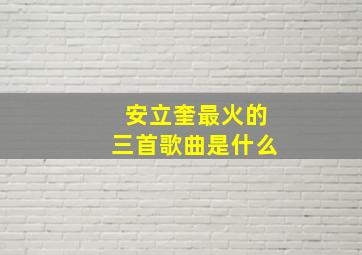 安立奎最火的
三首歌曲是什么